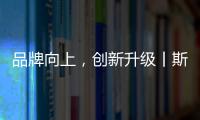 品牌向上，创新升级丨斯